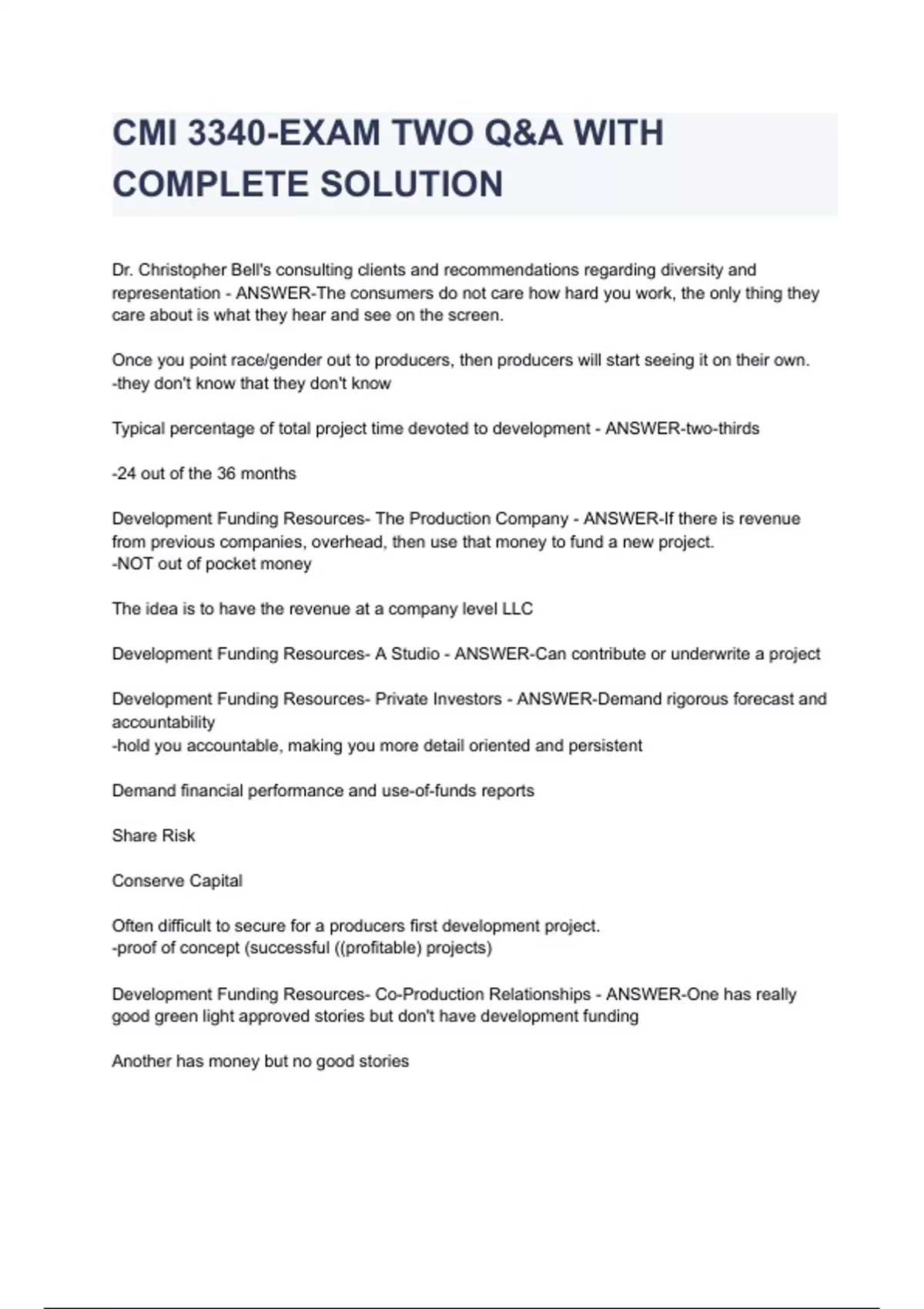 CMI 3340-EXAM TWO Q&A WITH COMPLETE SOLUTION

Dr. Christopher Bell's consulting clients and recommendations regarding diversity and representation - ANSWER-The consumers do not care how hard you work, the only thing they care about is what they hear and see on the screen.

Once you point race/gender out to producers, then producers will start seeing it on their own.
-they don't know that they don't know

Typical percentage of total project time devoted to development - ANSWER-two-thirds

-24 out of the 36 months

Development Funding Resources- The Production Company - ANSWER-If there is revenue from previous companies, overhead, then use that money to fund a new project.
-NOT out of pocket money

The idea is to have the revenue at a company level LLC

Development Funding Resources- A Studio - ANSWER-Can contribute or underwrite a project

Development Funding Resources- Private Investors - ANSWER-Demand rigorous forecast and accountability
-hold you accountable, making you more detail oriented and persistent

Demand financial performance and use-of-funds reports

Share Risk

Conserve Capital

Often difficult to secure for a producers first development project.
-proof of concept (successful ((profitable) projects)

Development Funding Resources- Co-Production Relationships - ANSWER-One has really good green light approved stories but don't have development funding

Another has money but no good stories